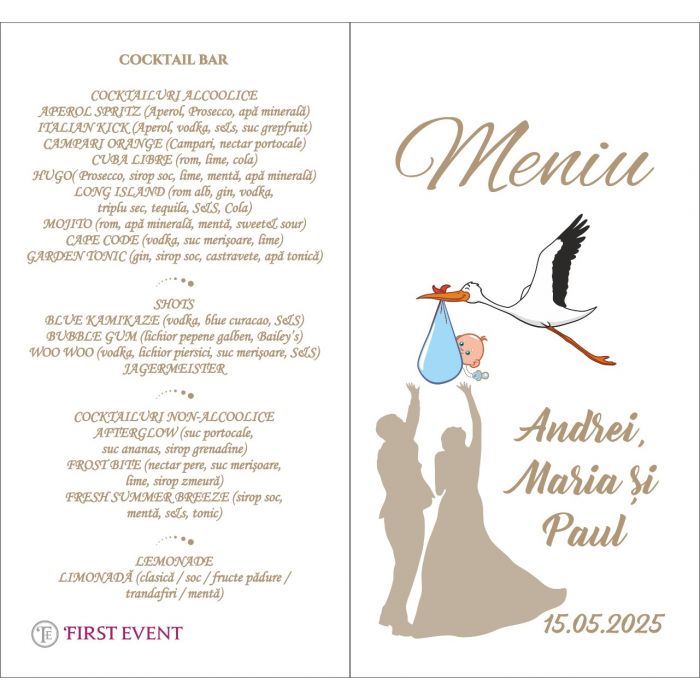 COCKTAIL BAR

COCKTAILURI ALCOOLICE
APEROL SPRITZ (Aperol, Prosecco, apă minerală)
ITALIAN KICK (Aperol, vodka, s&s, suc grepfruit)
CAMPARI ORANGE (Campari, nectar portocale)
CUBA LIBRE (rom, lime, cola)
HUGO( Prosecco, sirop soc, lime, mentă, apă minerală)
LONG ISLAND (rom alb, gin, vodka, triplu sec, tequila, S&S, Cola)
MOJITO (rom, apă minerală, mentă, sweet& sour)
CAPE CODE (vodka, suc merișoare, lime)
GARDEN TONIC (gin, sirop soc, castravete, apă tonică)

SHOTS
BLUE KAMIKAZE (vodka, blue curacao, S&S)
BUBBLE GUM (lichior pepene galben, Bailey's)
WOO WOO (vodka, lichior piersici, suc merișoare, S&S)
JAGERMEISTER

COCKTAILURI NON-ALCOOLICE
AFTERGLOW (suc portocale, suc ananas, sirop grenadine)
FROST BITE (nectar pere, suc merișoare, lime, sirop zmeură)
FRESH SUMMER BREEZE (sirop soc, mentă, s&s, tonic)

LEMONADE
LIMONADĂ (clasică / soc / fructe pădure / trandafiri / mentă)

FE FIRST EVENT

Meniu

Andrei, Maria și Paul

15.05.2025